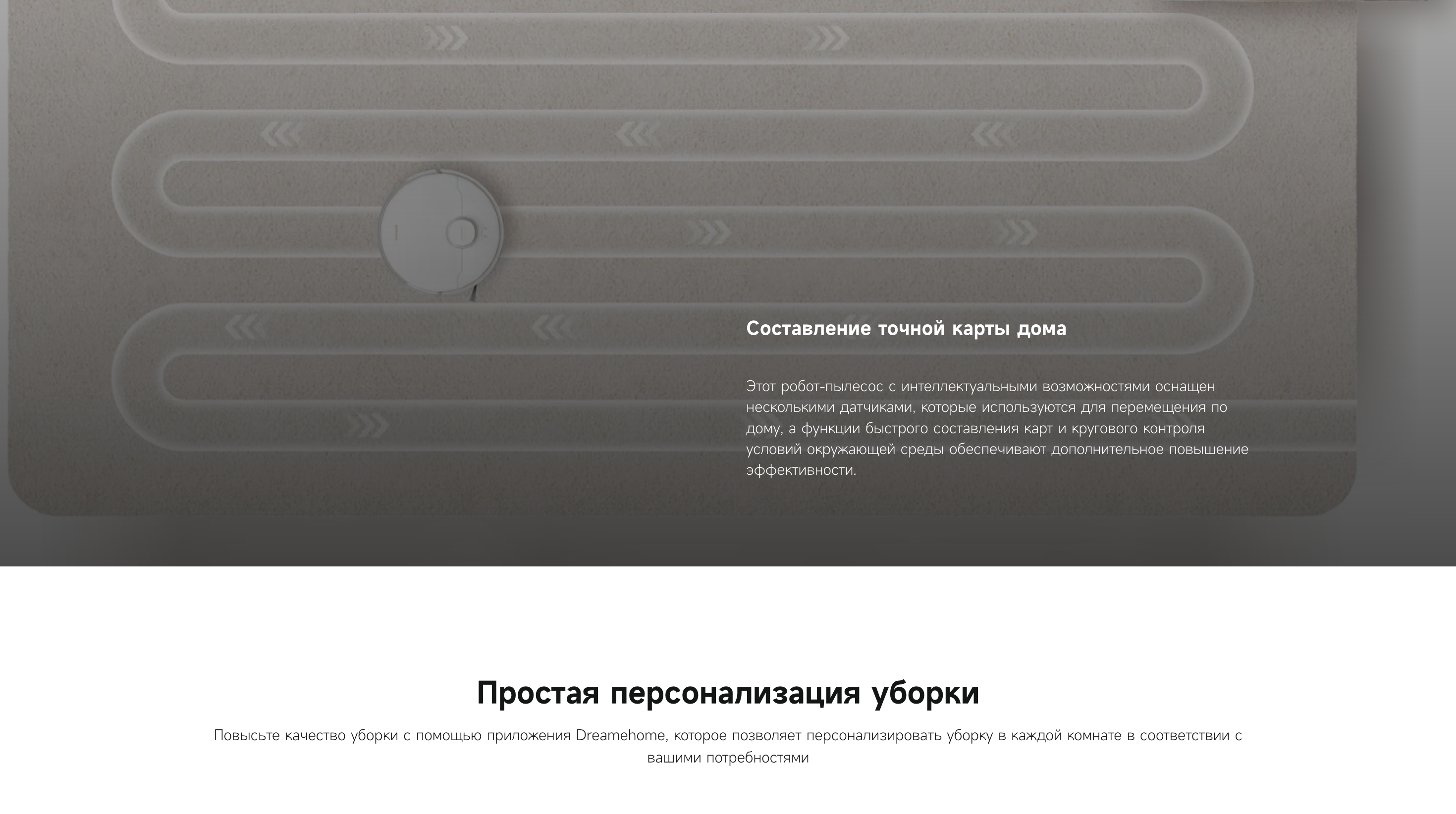 Составление точной карты дома

Этот робот-пылесос с интеллектуальными возможностями оснащен несколькими датчиками, которые используются для перемещения по дому, а функции быстрого составления карт и кругового контроля условий окружающей среды обеспечивают дополнительное повышение эффективности.

Простая персонализация уборки

Повысьте качество уборки с помощью приложения Dreamehome, которое позволяет персонализировать уборку в каждой комнате в соответствии с вашими потребностями